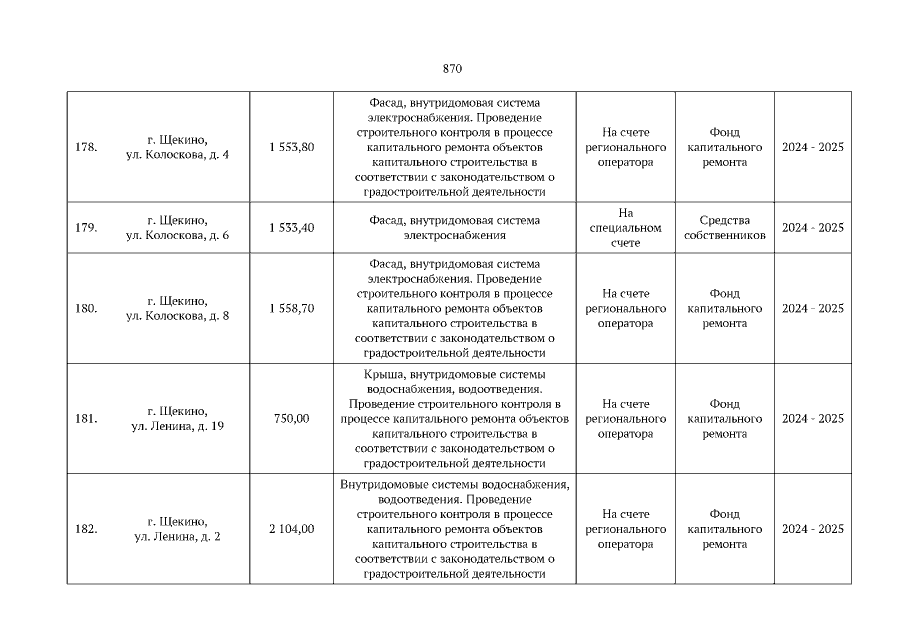 870

| | | | | | | |
|---|---|---|---|---|---|---|
| 178. | г. Щекино, ул. Колоскова, д. 4 | 1 553,80 | Фасад, внутридомовая система электроснабжения. Проведение строительного контроля в процессе капитального ремонта объектов капитального строительства в соответствии с законодательством о градостроительной деятельности | На счете регионального оператора | Фонд капитального ремонта | 2024 - 2025 |
| 179. | г. Щекино, ул. Колоскова, д. 6 | 1 533,40 | Фасад, внутридомовая система электроснабжения | На специальном счете | Средства собственников | 2024 - 2025 |
| 180. | г. Щекино, ул. Колоскова, д. 8 | 1 558,70 | Фасад, внутридомовая система электроснабжения. Проведение строительного контроля в процессе капитального ремонта объектов капитального строительства в соответствии с законодательством о градостроительной деятельности | На счете регионального оператора | Фонд капитального ремонта | 2024 - 2025 |
| 181. | г. Щекино, ул. Ленина, д. 19 | 750,00 | Крыша, внутридомовые системы водоснабжения, водоотведения. Проведение строительного контроля в процессе капитального ремонта объектов капитального строительства в соответствии с законодательством о градостроительной деятельности | На счете регионального оператора | Фонд капитального ремонта | 2024 - 2025 |
| 182. | г. Щекино, ул. Ленина, д. 2 | 2 104,00 | Внутридомовые системы водоснабжения, водоотведения. Проведение строительного контроля в процессе капитального ремонта объектов капитального строительства в соответствии с законодательством о градостроительной деятельности | На счете регионального оператора | Фонд капитального ремонта | 2024 - 2025 |